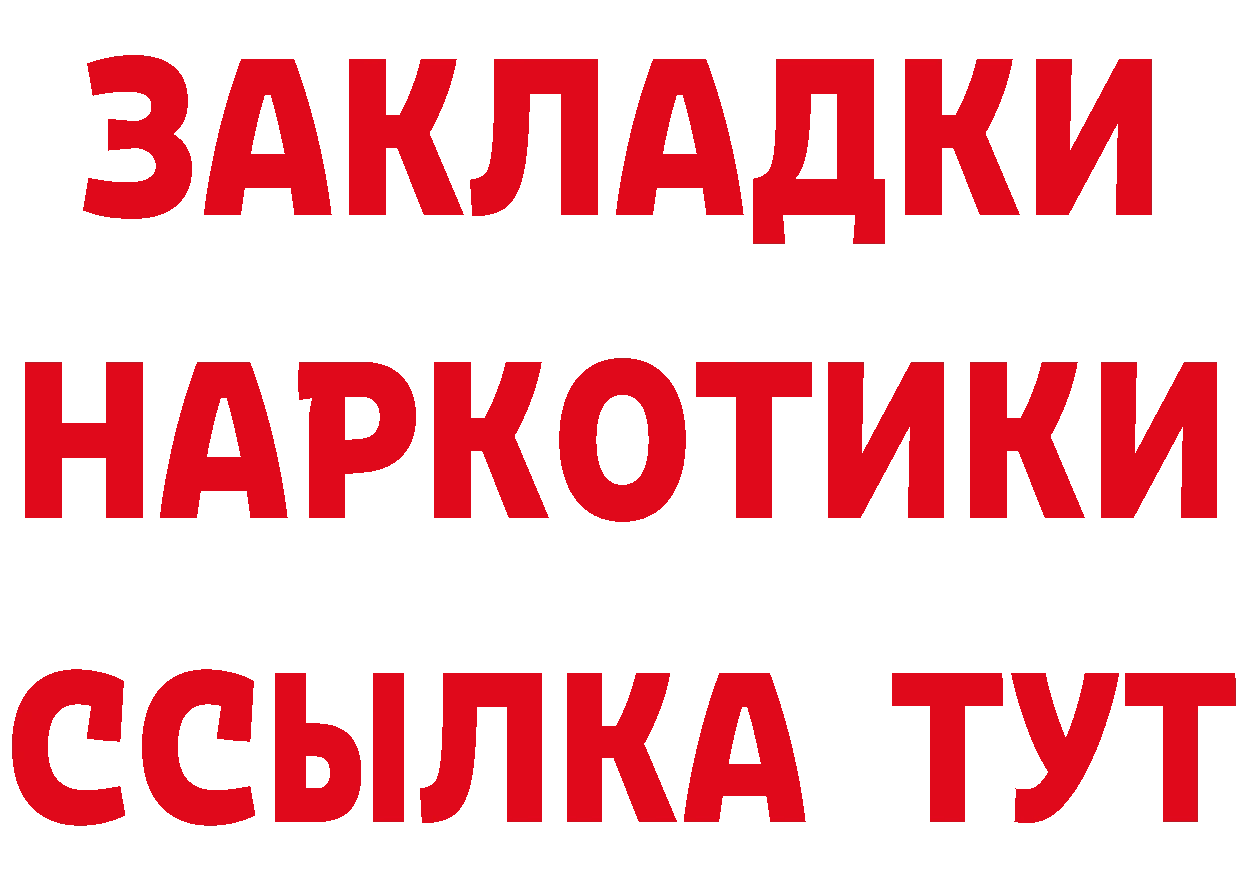 ЗАКЛАДКИ НАРКОТИКИ ССЫЛКА ТУТ